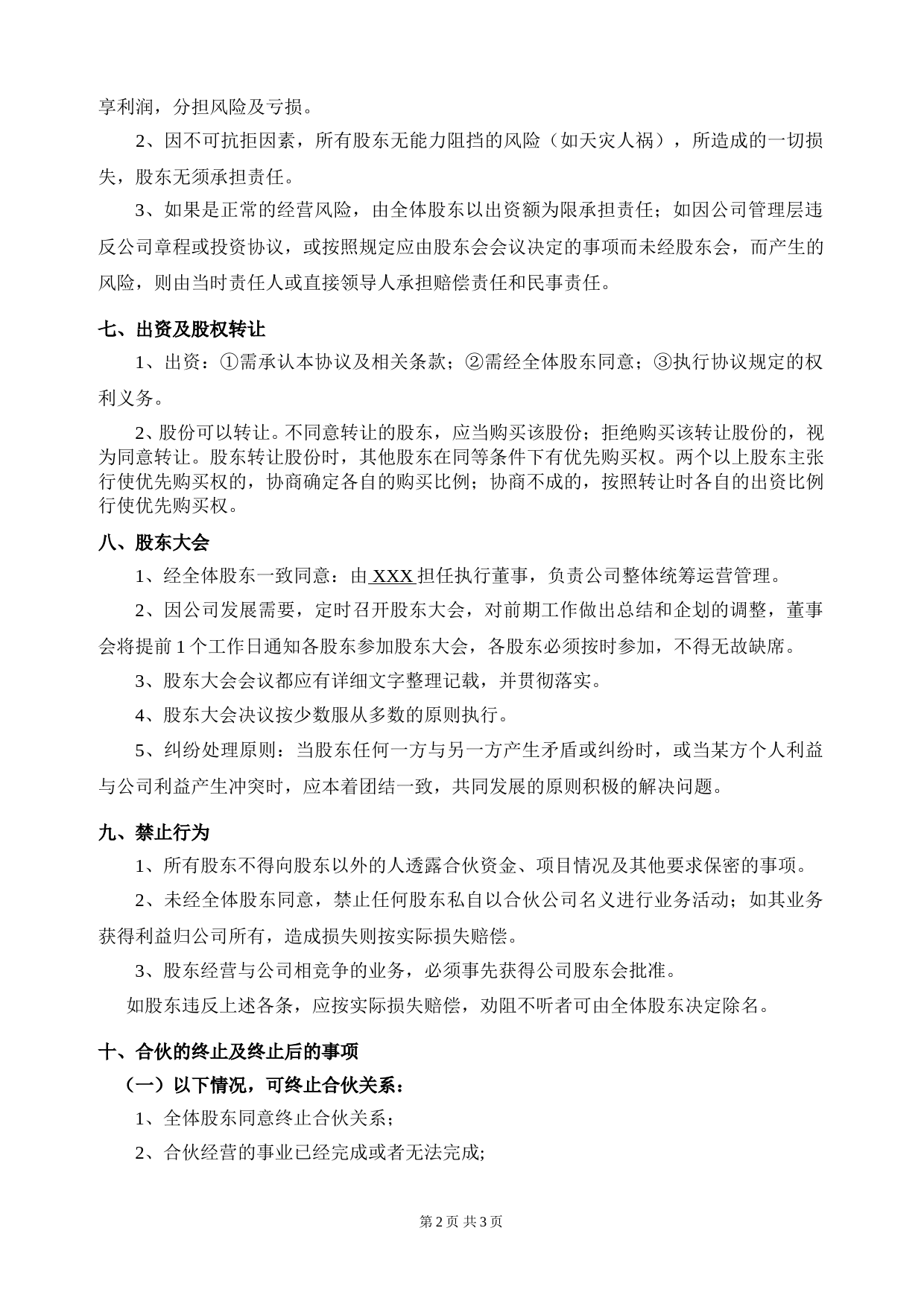 享利润，分担风险及亏损。

2、因不可抗拒因素，所有股东无能力阻挡的风险（如天灾人祸），所造成的一切损失，股东无须承担责任。

3、如果是正常的经营风险，由全体股东以出资额为限承担责任；如因公司管理层违反公司章程或投资协议，或按照规定应由股东会会议决定的事项而未经股东会，而产生的风险，则由当时责任人或直接领导人承担赔偿责任和民事责任。

七、出资及股权转让

1、出资：①需承认本协议及相关条款；②需经全体股东同意；③执行协议规定的权利义务。

2、股份可以转让。不同意转让的股东，应当购买该股份；拒绝购买该转让股份的，视为同意转让。股东转让股份时，其他股东在同等条件下有优先购买权。两个以上股东主张行使优先购买权的，协商确定各自的购买比例；协商不成的，按照转让时各自的出资比例行使优先购买权。

八、股东大会

1、经全体股东一致同意：由 XXX 担任执行董事，负责公司整体统筹运营管理。

2、因公司发展需要，定时召开股东大会，对前期工作做出总结和企划的调整，董事会将提前 1 个工作日通知各股东参加股东大会，各股东必须按时参加，不得无故缺席。

3、股东大会会议都应有详细文字整理记载，并贯彻落实。

4、股东大会决议按少数服从多数的原则执行。

5、纠纷处理原则：当股东任何一方与另一方产生矛盾或纠纷时，或当某方个人利益与公司利益产生冲突时，应本着团结一致，共同发展的原则积极的解决问题。

九、禁止行为

1、所有股东不得向股东以外的人透露合伙资金、项目情况及其他要求保密的事项。

2、未经全体股东同意，禁止任何股东私自以合伙公司名义进行业务活动；如其业务获得利益归公司所有，造成损失则按实际损失赔偿。

3、股东经营与公司相竞争的业务，必须事先获得公司股东会批准。

如股东违反上述各条，应按实际损失赔偿，劝阻不听者可由全体股东决定除名。

十、合伙的终止及终止后的事项

（一）以下情况，可终止合伙关系：

1、全体股东同意终止合伙关系；

2、合伙经营的事业已经完成或者无法完成;

第 2 页 共 3 页